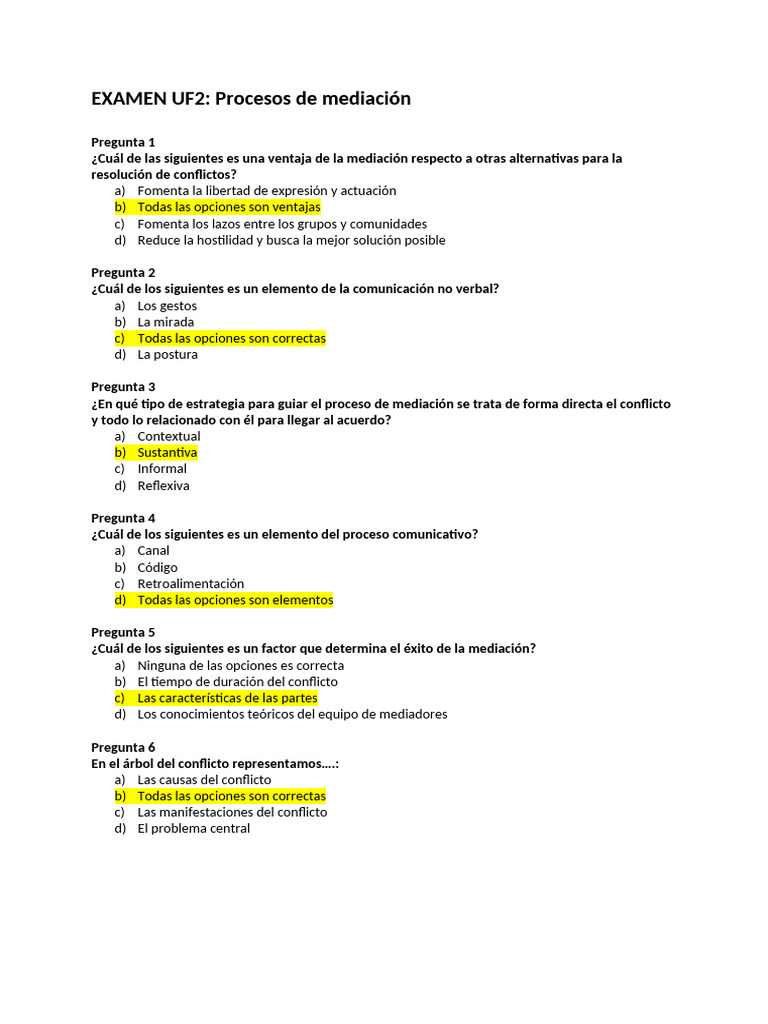 EXAMEN UF2: Procesos de mediación

Pregunta 1
¿Cuál de las siguientes es una ventaja de la mediación respecto a otras alternativas para la resolución de conflictos?
a) Fomenta la libertad de expresión y actuación
b) Todas las opciones son ventajas
c) Fomenta los lazos entre los grupos y comunidades
d) Reduce la hostilidad y busca la mejor solución posible

Pregunta 2
¿Cuál de los siguientes es un elemento de la comunicación no verbal?
a) Los gestos
b) La mirada
c) Todas las opciones son correctas
d) La postura

Pregunta 3
¿En qué tipo de estrategia para guiar el proceso de mediación se trata de forma directa el conflicto y todo lo relacionado con él para llegar al acuerdo?
a) Contextual
b) Sustantiva
c) Informal
d) Reflexiva

Pregunta 4
¿Cuál de los siguientes es un elemento del proceso comunicativo?
a) Canal
b) Código
c) Retroalimentación
d) Todas las opciones son elementos

Pregunta 5
¿Cuál de los siguientes es un factor que determina el éxito de la mediación?
a) Ninguna de las opciones es correcta
b) El tiempo de duración del conflicto
c) Las características de las partes
d) Los conocimientos teóricos del equipo de mediadores

Pregunta 6
En el árbol del conflicto representamos….:
a) Las causas del conflicto
b) Todas las opciones son correctas
c) Las manifestaciones del conflicto
d) El problema central